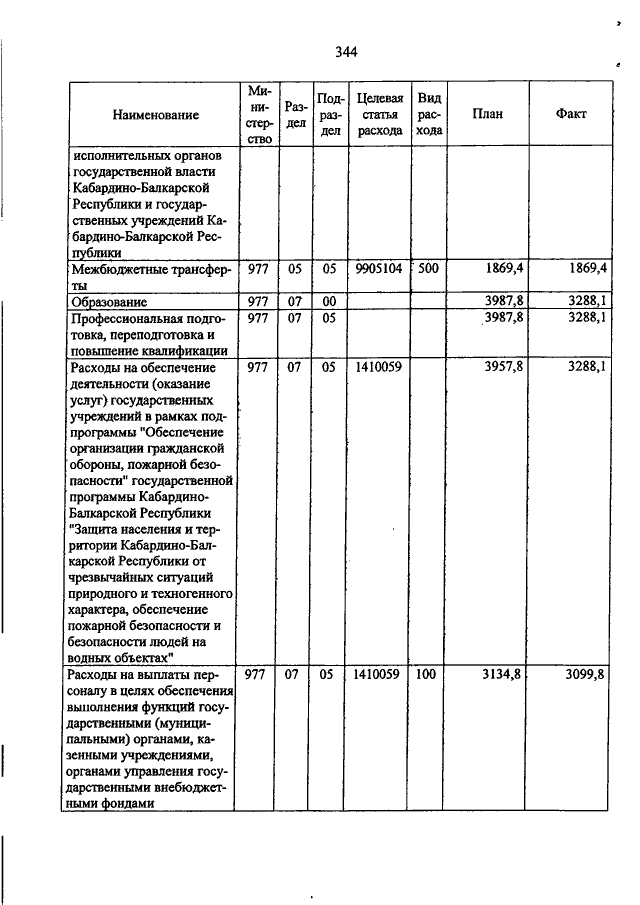 344

| Наименование | Министерство | Раздел | Подраздел | Целевая статья расхода | Вид расхода | План | Факт |
|---|---|---|---|---|---|---|---|
| исполнительных органов государственной власти Кабардино-Балкарской Республики и государственных учреждений Кабардино-Балкарской Республики | | | | | | | |
| Межбюджетные трансферты | 977 | 05 | 05 | 9905104 | 500 | 1869,4 | 1869,4 |
| Образование | 977 | 07 | 00 | | | 3987,8 | 3288,1 |
| Профессиональная подготовка, переподготовка и повышение квалификации | 977 | 07 | 05 | | | 3987,8 | 3288,1 |
| Расходы на обеспечение деятельности (оказание услуг) государственных учреждений в рамках подпрограммы "Обеспечение организации гражданской обороны, пожарной безопасности" государственной программы Кабардино-Балкарской Республики "Защита населения и территории Кабардино-Балкарской Республики от чрезвычайных ситуаций природного и техногенного характера, обеспечение пожарной безопасности и безопасности людей на водных объектах" | 977 | 07 | 05 | 1410059 | | 3957,8 | 3288,1 |
| Расходы на выплаты персоналу в целях обеспечения выполнения функций государственными (муниципальными) органами, казенными учреждениями, органами управления государственными внебюджетными фондами | 977 | 07 | 05 | 1410059 | 100 | 3134,8 | 3099,8 |